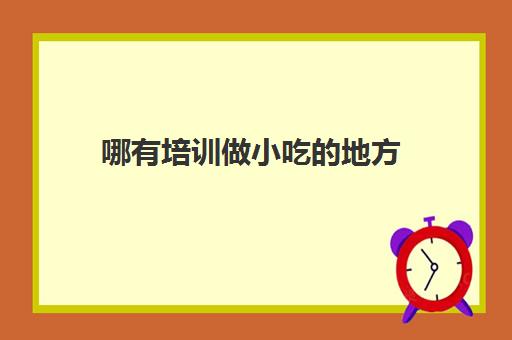 哪有培训做小吃的地方